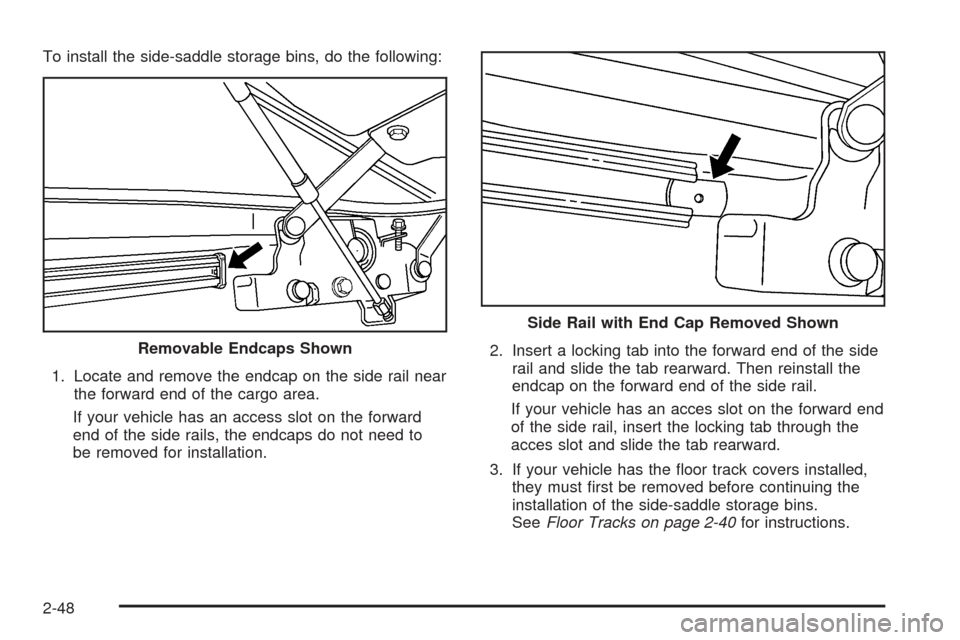 To install the side-saddle storage bins, do the following:

Removable Endcaps Shown

1. Locate and remove the endcap on the side rail near the forward end of the cargo area.

If your vehicle has an access slot on the forward end of the side rails, the endcaps do not need to be removed for installation.

Side Rail with End Cap Removed Shown

2. Insert a locking tab into the forward end of the side rail and slide the tab rearward. Then reinstall the endcap on the forward end of the side rail.

If your vehicle has an acces slot on the forward end of the side rail, insert the locking tab through the acces slot and slide the tab rearward.

3. If your vehicle has the floor track covers installed, they must first be removed before continuing the installation of the side-saddle storage bins. See Floor Tracks on page 2-40 for instructions.

2-48

carmanualsonline.info